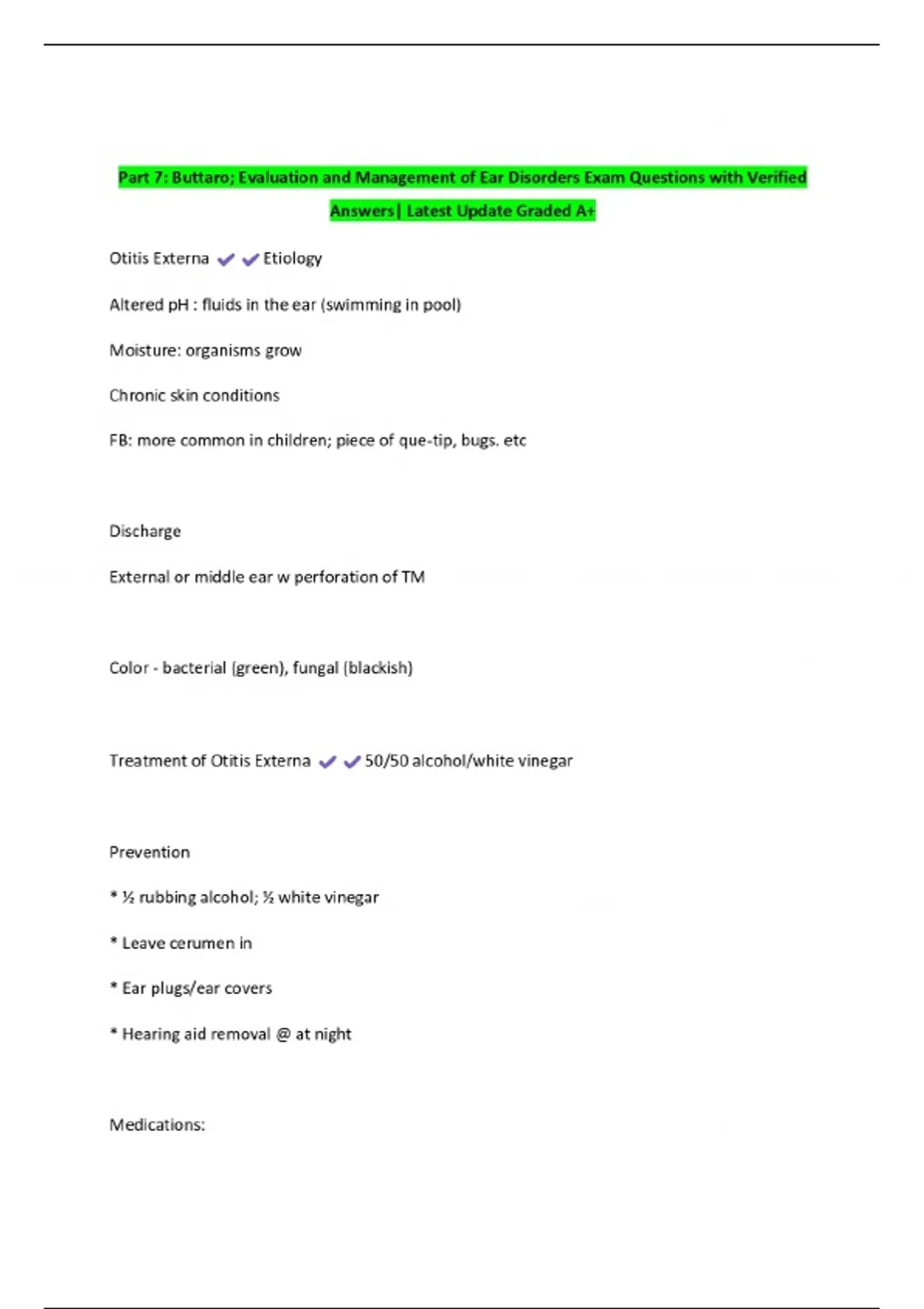 Part 7: Buttaro; Evaluation and Management of Ear Disorders Exam Questions with Verified Answers| Latest Update Graded A+

Otitis Externa ✔✔Etiology

Altered pH : fluids in the ear (swimming in pool)

Moisture: organisms grow

Chronic skin conditions

FB: more common in children; piece of que-tip, bugs. etc

Discharge

External or middle ear w perforation of TM

Color - bacterial (green), fungal (blackish)

Treatment of Otitis Externa ✔✔50/50 alcohol/white vinegar

Prevention

* ½ rubbing alcohol; ½ white vinegar

* Leave cerumen in

* Ear plugs/ear covers

* Hearing aid removal @ at night

Medications: